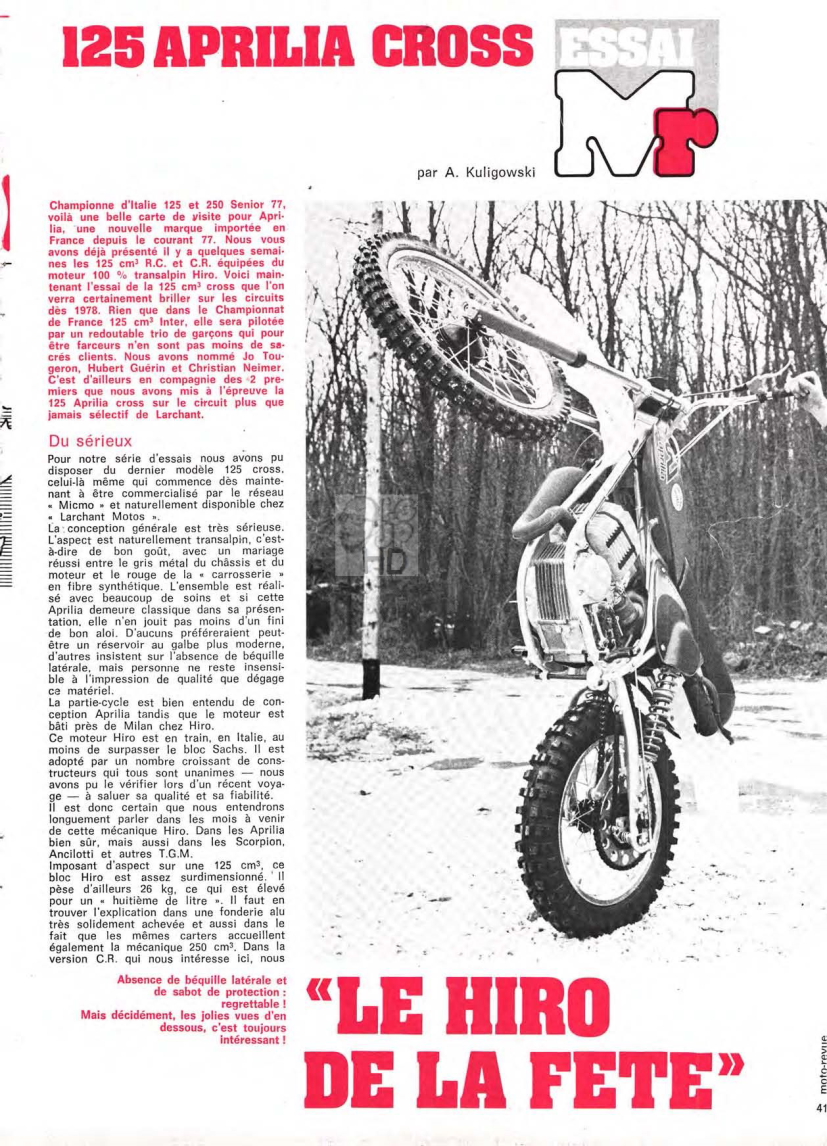 125 APRILIA CROSS

ESSAI

Mr

par A. Kuligowski

Championne d'Italie 125 et 250 Senior 77, voilà une belle carte de visite pour Aprilia, une nouvelle marque importée en France depuis le courant 77. Nous vous avons déjà présenté il y a quelques semaines les 125 cm³ R.C. et C.R. équipées du moteur 100 % transalpin Hiro. Voici maintenant l'essai de la 125 cm³ cross que l'on verra certainement briller sur les circuits dès 1978. Rien que dans le Championnat de France 125 cm³ Inter, elle sera pilotée par un redoutable trio de garçons qui pour être farceurs n'en sont pas moins de sacrés clients. Nous avons nommé Jo Tougeron, Hubert Guérin et Christian Neimer. C'est d'ailleurs en compagnie des 2 premiers que nous avons mis à l'épreuve la 125 Aprilia cross sur le circuit plus que jamais sélectif de Larchant.

Du sérieux

Pour notre série d'essais nous avons pu disposer du dernier modèle 125 cross, celui-là même qui commence dès maintenant à être commercialisé par le réseau « Micmo » et naturellement disponible chez « Larchant Motos ».
La conception générale est très sérieuse. L'aspect est naturellement transalpin, c'est-à-dire de bon goût, avec un mariage réussi entre le gris métal du châssis et du moteur et le rouge de la « carrosserie » en fibre synthétique. L'ensemble est réalisé avec beaucoup de soins et si cette Aprilia demeure classique dans sa présentation, elle n'en jouit pas moins d'un fini de bon aloi. D'aucuns préféreraient peut-être un réservoir au galbe plus moderne, d'autres insistent sur l'absence de béquille latérale, mais personne ne reste insensible à l'impression de qualité que dégage ce matériel.
La partie-cycle est bien entendu de conception Aprilia tandis que le moteur est bâti près de Milan chez Hiro.
Ce moteur Hiro est en train, en Italie, au moins de surpasser le bloc Sachs. Il est adopté par un nombre croissant de constructeurs qui tous sont unanimes — nous avons pu le vérifier lors d'un récent voyage — à saluer sa qualité et sa fiabilité.
Il est donc certain que nous entendrons longuement parler dans les mois à venir de cette mécanique Hiro. Dans les Aprilia bien sûr, mais aussi dans les Scorpion, Ancilotti et autres T.G.M.
Imposant d'aspect sur une 125 cm³, ce bloc Hiro est assez surdimensionné. Il pèse d'ailleurs 26 kg, ce qui est élevé pour un « huitième de litre ». Il faut en trouver l'explication dans une fonderie alu très solidement achevée et aussi dans le fait que les mêmes carters accueillent également la mécanique 250 cm³. Dans la version C.R. qui nous intéresse ici, nous

Absence de béquille latérale et de sabot de protection : regrettable ! Mais décidément, les jolies vues d'en dessous, c'est toujours intéressant !

«LE HIRO DE LA FETE»

moto-revue

41